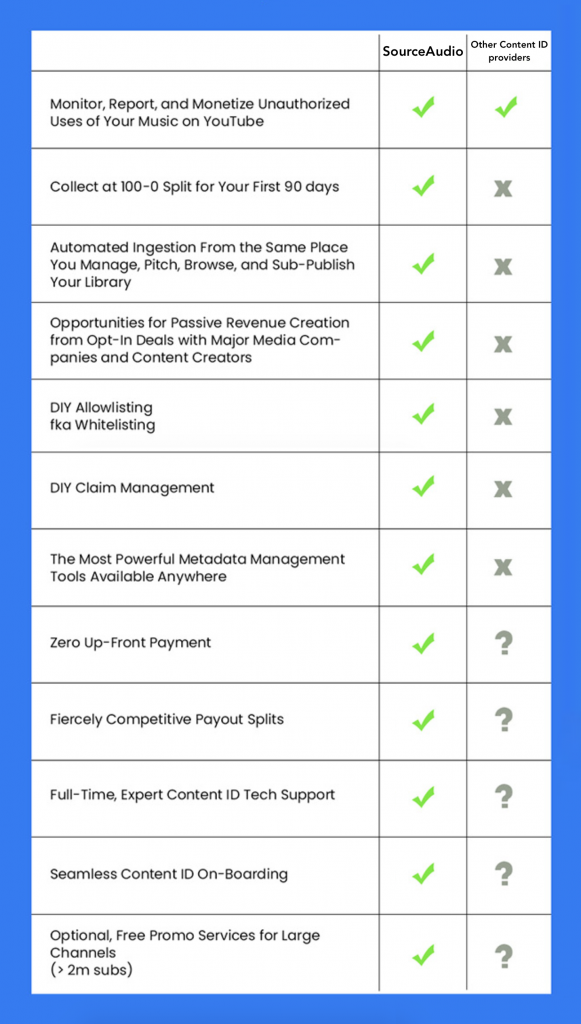 | | SourceAudio | Other Content ID providers |
|---|---|---|
| Monitor, Report, and Monetize Unauthorized Uses of Your Music on YouTube | ✓ | ✓ |
| Collect at 100-0 Split for Your First 90 days | ✓ | X |
| Automated Ingestion From the Same Place You Manage, Pitch, Browse, and Sub-Publish Your Library | ✓ | X |
| Opportunities for Passive Revenue Creation from Opt-In Deals with Major Media Companies and Content Creators | ✓ | X |
| DIY Allowlisting fka Whitelisting | ✓ | X |
| DIY Claim Management | ✓ | X |
| The Most Powerful Metadata Management Tools Available Anywhere | ✓ | X |
| Zero Up-Front Payment | ✓ | ? |
| Fiercely Competitive Payout Splits | ✓ | ? |
| Full-Time, Expert Content ID Tech Support | ✓ | ? |
| Seamless Content ID On-Boarding | ✓ | ? |
| Optional, Free Promo Services for Large Channels (> 2m subs) | ✓ | ? |